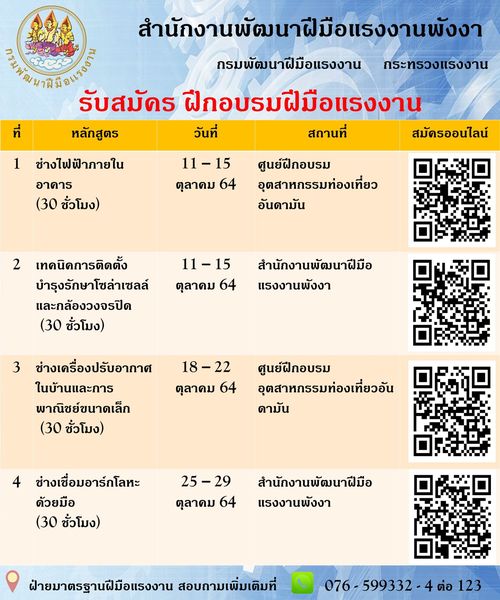 กรมพัฒนาฝีมือแรงงาน

สำนักงานพัฒนาฝีมือแรงงานพังงา

กรมพัฒนาฝีมือแรงงาน กระทรวงแรงงาน

รับสมัคร ฝึกอบรมฝีมือแรงงาน

| ที่ | หลักสูตร | วันที่ | สถานที่ | สมัครออนไลน์ |
|---|---|---|---|---|
| 1 | ช่างไฟฟ้าภายในอาคาร (30 ชั่วโมง) | 11 – 15 ตุลาคม 64 | ศูนย์ฝึกอบรมอุตสาหกรรมท่องเที่ยวอันดามัน | |
| 2 | เทคนิคการติดตั้งบำรุงรักษาโซล่าเซลล์และกล้องวงจรปิด (30 ชั่วโมง) | 11 – 15 ตุลาคม 64 | สำนักงานพัฒนาฝีมือแรงงานพังงา | |
| 3 | ช่างเครื่องปรับอากาศในบ้านและการพาณิชย์ขนาดเล็ก (30 ชั่วโมง) | 18 – 22 ตุลาคม 64 | ศูนย์ฝึกอบรมอุตสาหกรรมท่องเที่ยวอันดามัน | |
| 4 | ช่างเชื่อมอาร์กโลหะด้วยมือ (30 ชั่วโมง) | 25 – 29 ตุลาคม 64 | สำนักงานพัฒนาฝีมือแรงงานพังงา | |

ฝ่ายมาตรฐานฝีมือแรงงาน สอบถามเพิ่มเติมที่ 076 - 599332 - 4 ต่อ 123